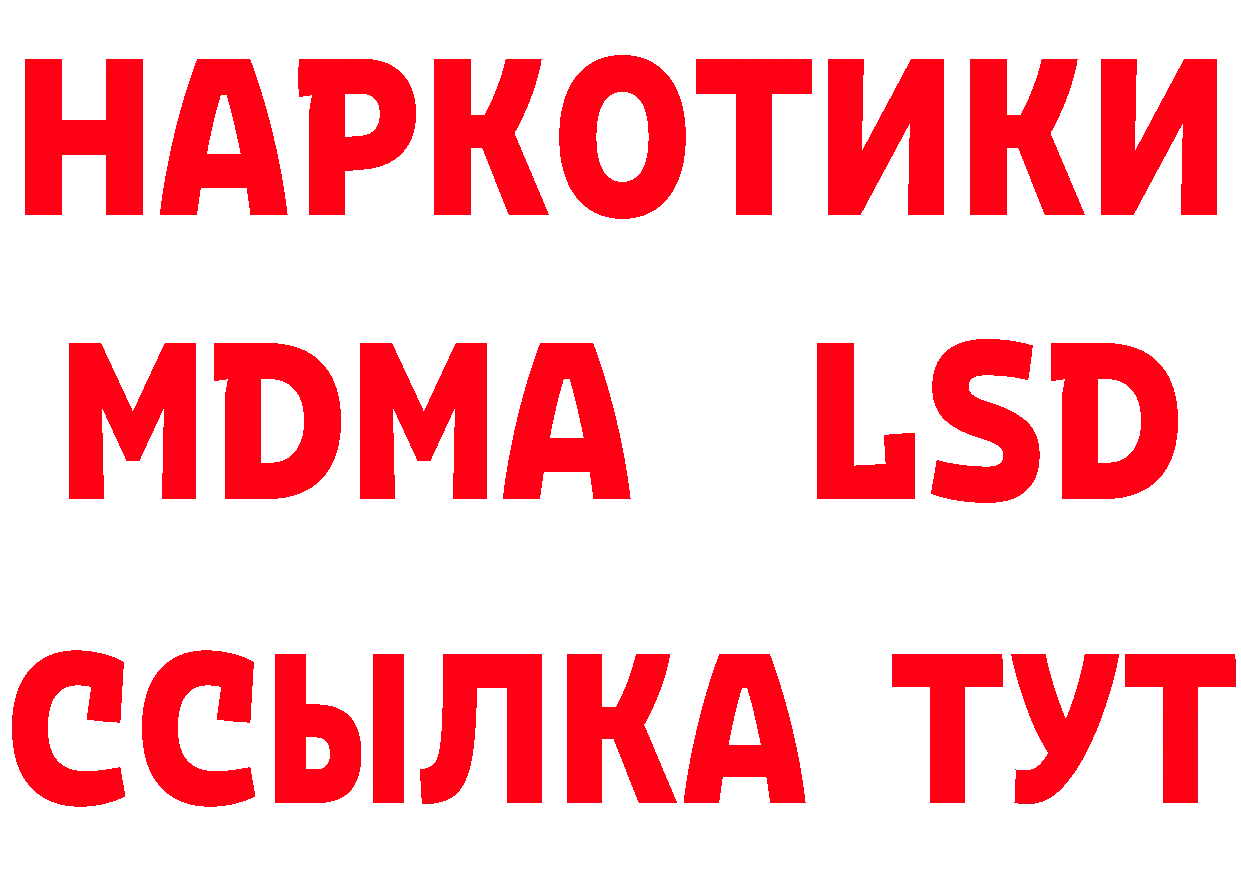 НАРКОТИКИ
MDMA LSD
ССЫЛКА ТУТ